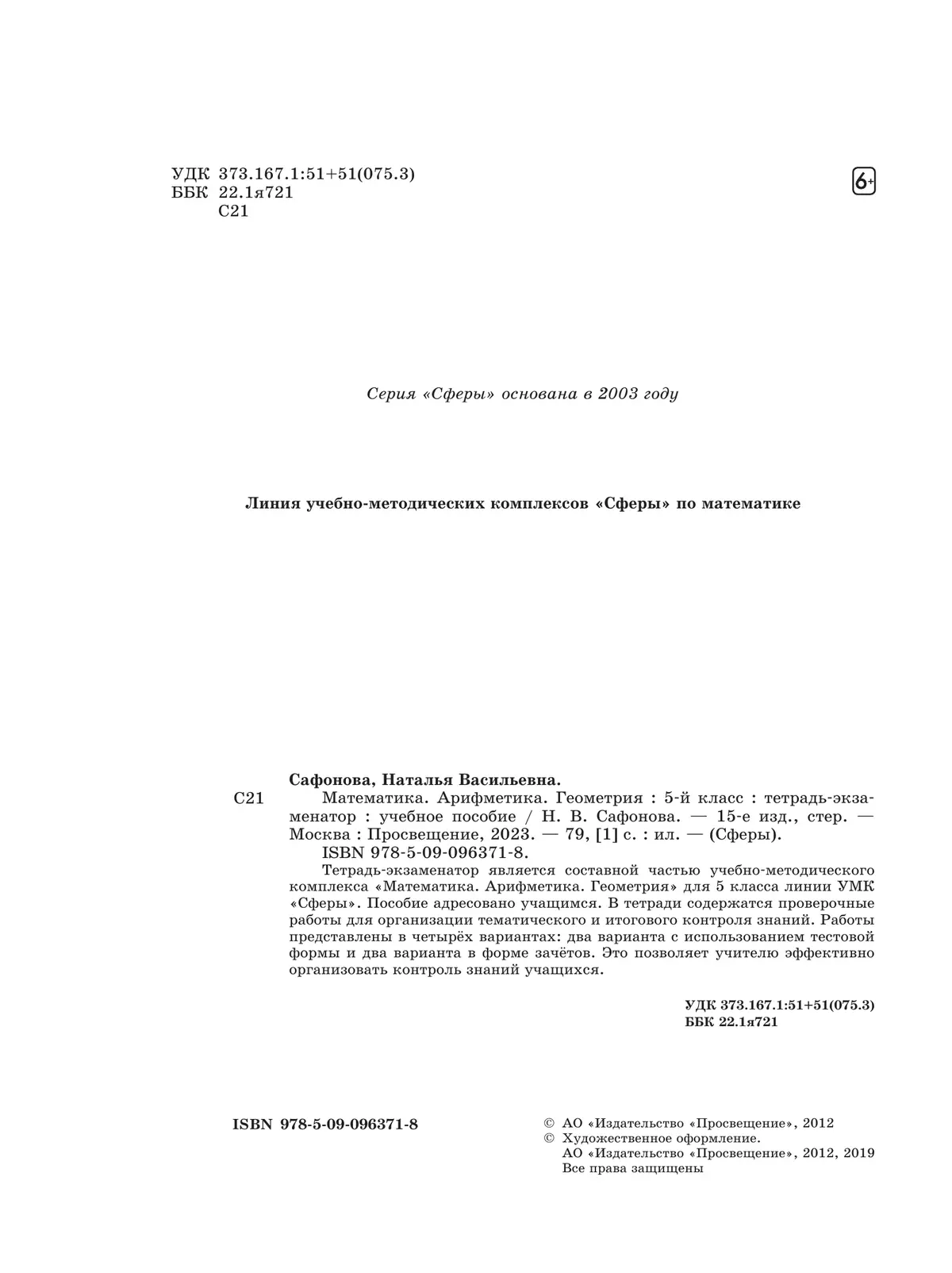 УДК 373.167.1:51+51(075.3)
ББК 22.1я721
С21

6+

Серия «Сферы» основана в 2003 году

Линия учебно-методических комплексов «Сферы» по математике

Сафонова, Наталья Васильевна.
С21 Математика. Арифметика. Геометрия : 5-й класс : тетрадь-экзаменатор : учебное пособие / Н. В. Сафонова. — 15-е изд., стер. — Москва : Просвещение, 2023. — 79, [1] с. : ил. — (Сферы).
ISBN 978-5-09-096371-8.

Тетрадь-экзаменатор является составной частью учебно-методического комплекса «Математика. Арифметика. Геометрия» для 5 класса линии УМК «Сферы». Пособие адресовано учащимся. В тетради содержатся проверочные работы для организации тематического и итогового контроля знаний. Работы представлены в четырёх вариантах: два варианта с использованием тестовой формы и два варианта в форме зачётов. Это позволяет учителю эффективно организовать контроль знаний учащихся.

УДК 373.167.1:51+51(075.3)
ББК 22.1я721

ISBN 978-5-09-096371-8

© АО «Издательство «Просвещение», 2012
© Художественное оформление.
АО «Издательство «Просвещение», 2012, 2019
Все права защищены